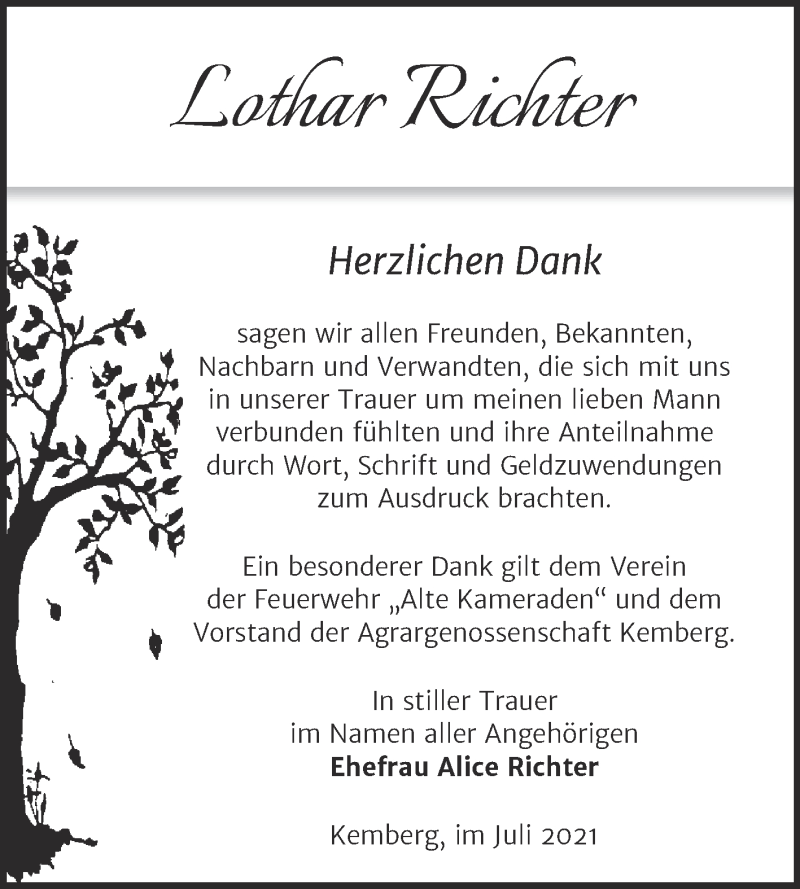 Lothar Richter

Herzlichen Dank

sagen wir allen Freunden, Bekannten, Nachbarn und Verwandten, die sich mit uns in unserer Trauer um meinen lieben Mann verbunden fühlten und ihre Anteilnahme durch Wort, Schrift und Geldzuwendungen zum Ausdruck brachten.

Ein besonderer Dank gilt dem Verein der Feuerwehr „Alte Kameraden“ und dem Vorstand der Agrargenossenschaft Kemberg.

In stiller Trauer
im Namen aller Angehörigen
Ehefrau Alice Richter

Kemberg, im Juli 2021